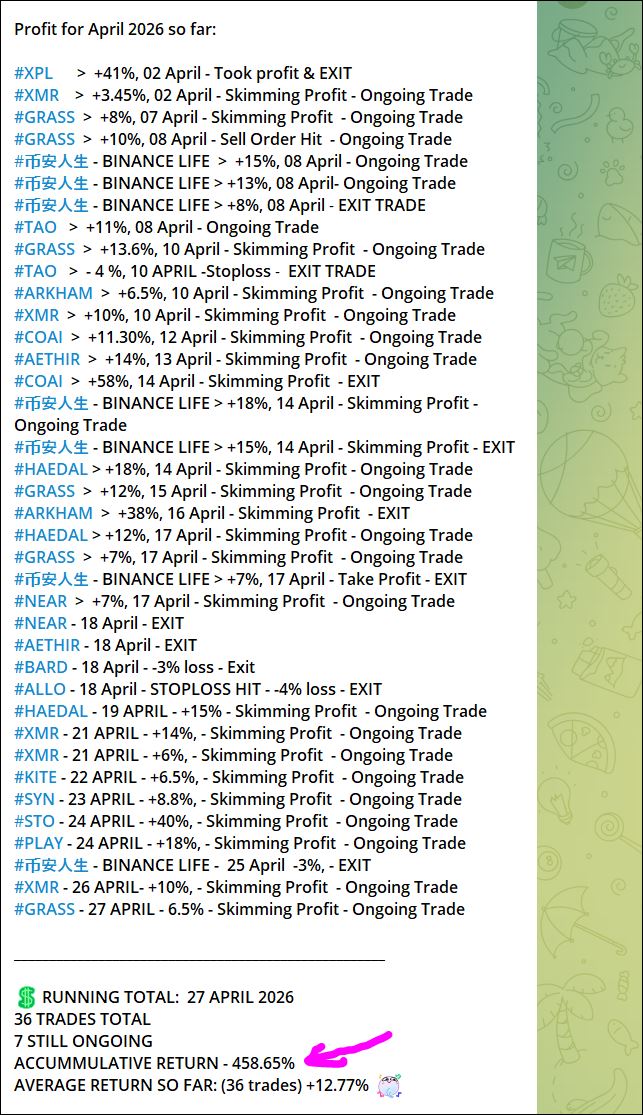 Profit for April 2026 so far:

#XPL > +41%, 02 April - Took profit & EXIT
#XMR > +3.45%, 02 April - Skimming Profit - Ongoing Trade
#GRASS > +8%, 07 April - Skimming Profit - Ongoing Trade
#GRASS > +10%, 08 April - Sell Order Hit - Ongoing Trade
#币安人生 - BINANCE LIFE > +15%, 08 April - Ongoing Trade
#币安人生 - BINANCE LIFE > +13%, 08 April- Ongoing Trade
#币安人生 - BINANCE LIFE > +8%, 08 April - EXIT TRADE
#TAO > +11%, 08 April - Ongoing Trade
#GRASS > +13.6%, 10 April - Skimming Profit - Ongoing Trade
#TAO > - 4 %, 10 APRIL -Stoploss - EXIT TRADE
#ARKHAM > +6.5%, 10 April - Skimming Profit - Ongoing Trade
#XMR > +10%, 10 April - Skimming Profit - Ongoing Trade
#COAI > +11.30%, 12 April - Skimming Profit - Ongoing Trade
#AETHIR > +14%, 13 April - Skimming Profit - Ongoing Trade
#COAI > +58%, 14 April - Skimming Profit - EXIT
#币安人生 - BINANCE LIFE > +18%, 14 April - Skimming Profit - Ongoing Trade
#币安人生 - BINANCE LIFE > +15%, 14 April - Skimming Profit - EXIT
#HAEDAL > +18%, 14 April - Skimming Profit - Ongoing Trade
#GRASS > +12%, 15 April - Skimming Profit - Ongoing Trade
#ARKHAM > +38%, 16 April - Skimming Profit - EXIT
#HAEDAL > +12%, 17 April - Skimming Profit - Ongoing Trade
#GRASS > +7%, 17 April - Skimming Profit - Ongoing Trade
#币安人生 - BINANCE LIFE > +7%, 17 April - Take Profit - EXIT
#NEAR > +7%, 17 April - Skimming Profit - Ongoing Trade
#NEAR - 18 April - EXIT
#AETHIR - 18 April - EXIT
#BARD - 18 April - -3% loss - Exit
#ALLO - 18 April - STOPLOSS HIT - -4% loss - EXIT
#HAEDAL - 19 APRIL - +15% - Skimming Profit - Ongoing Trade
#XMR - 21 APRIL - +14%, - Skimming Profit - Ongoing Trade
#XMR - 21 APRIL - +6%, - Skimming Profit - Ongoing Trade
#KITE - 22 APRIL - +6.5%, - Skimming Profit - Ongoing Trade
#SYN - 23 APRIL - +8.8%, - Skimming Profit - Ongoing Trade
#STO - 24 APRIL - +40%, - Skimming Profit - Ongoing Trade
#PLAY - 24 APRIL - +18%, - Skimming Profit - Ongoing Trade
#币安人生 - BINANCE LIFE - 25 April -3%, - EXIT
#XMR - 26 APRIL- +10%, - Skimming Profit - Ongoing Trade
#GRASS - 27 APRIL - 6.5% - Skimming Profit - Ongoing Trade

RUNNING TOTAL: 27 APRIL 2026
36 TRADES TOTAL
7 STILL ONGOING
ACCUMMULATIVE RETURN - 458.65%
AVERAGE RETURN SO FAR: (36 trades) +12.77%